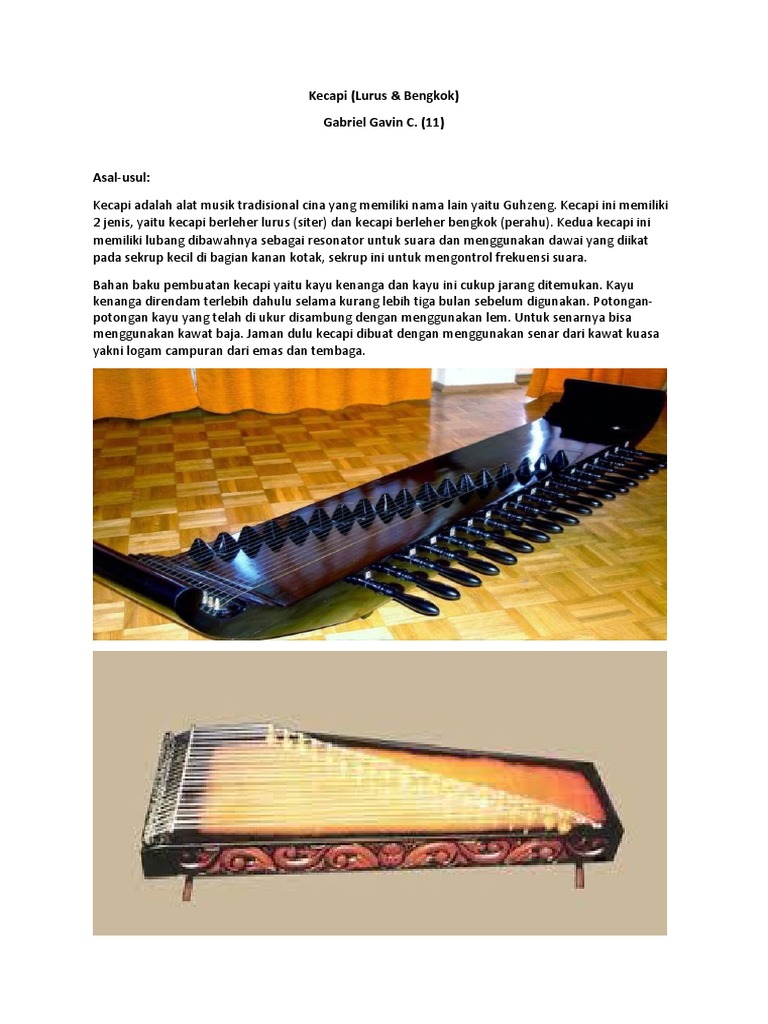 Kecapi (Lurus & Bengkok)

Gabriel Gavin C. (11)

Asal-usul:

Kecapi adalah alat musik tradisional cina yang memiliki nama lain yaitu Guhzeng. Kecapi ini memiliki 2 jenis, yaitu kecapi berleher lurus (siter) dan kecapi berleher bengkok (perahu). Kedua kecapi ini memiliki lubang dibawahnya sebagai resonator untuk suara dan menggunakan dawai yang diikat pada sekrup kecil di bagian kanan kotak, sekrup ini untuk mengontrol frekuensi suara.

Bahan baku pembuatan kecapi yaitu kayu kenanga dan kayu ini cukup jarang ditemukan. Kayu kenanga direndam terlebih dahulu selama kurang lebih tiga bulan sebelum digunakan. Potongan-potongan kayu yang telah di ukur disambung dengan menggunakan lem. Untuk senarnya bisa menggunakan kawat baja. Jaman dulu kecapi dibuat dengan menggunakan senar dari kawat kuasa yakni logam campuran dari emas dan tembaga.